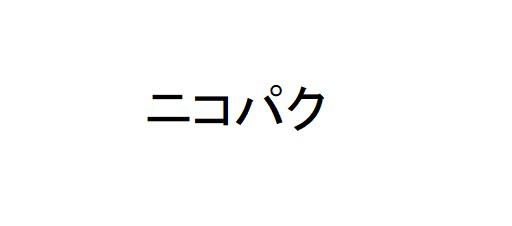 ニコパク